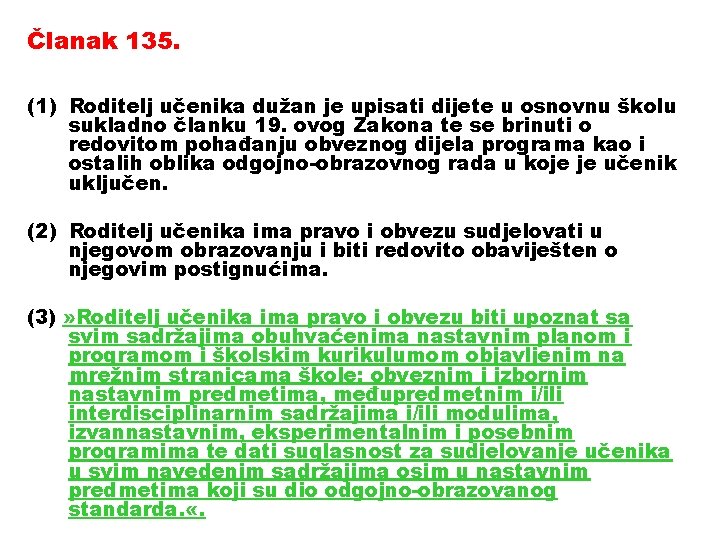 Članak 135.

(1) Roditelj učenika dužan je upisati dijete u osnovnu školu sukladno članku 19. ovog Zakona te se brinuti o redovitom pohađanju obveznog dijela programa kao i ostalih oblika odgojno-obrazovnog rada u koje je učenik uključen.

(2) Roditelj učenika ima pravo i obvezu sudjelovati u njegovom obrazovanju i biti redovito obaviješten o njegovim postignućima.

(3) »Roditelj učenika ima pravo i obvezu biti upoznat sa svim sadržajima obuhvaćenima nastavnim planom i programom i školskim kurikulumom objavljenim na mrežnim stranicama škole: obveznim i izbornim nastavnim predmetima, međupredmetnim i/ili interdisciplinarnim sadržajima i/ili modulima, izvannastavnim, eksperimentalnim i posebnim programima te dati suglasnost za sudjelovanje učenika u svim navedenim sadržajima osim u nastavnim predmetima koji su dio odgojno-obrazovanog standarda.«.